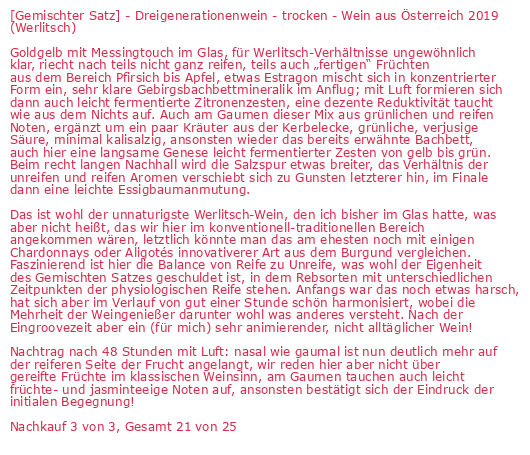 [Gemischter Satz] - Dreigenerationenwein - trocken - Wein aus Österreich 2019 (Werlitsch)

Goldgelb mit Messingtouch im Glas, für Werlitsch-Verhältnisse ungewöhnlich klar, riecht nach teils nicht ganz reifen, teils auch „fertigen“ Früchten aus dem Bereich Pfirsich bis Apfel, etwas Estragon mischt sich in konzentrierter Form ein, sehr klare Gebirgsbachbettmineralik im Anflug; mit Luft formieren sich dann auch leicht fermentierte Zitronenzesten, eine dezente Reduktivität taucht wie aus dem Nichts auf. Auch am Gaumen dieser Mix aus grünlichen und reifen Noten, ergänzt um ein paar Kräuter aus der Kerbelecke, grünliche, verjusige Säure, minimal kalisalzig, ansonsten wieder das bereits erwähnte Bachbett, auch hier eine langsame Genese leicht fermentierter Zesten von gelb bis grün. Beim recht langen Nachhall wird die Salzspur etwas breiter, das Verhältnis der unreifen und reifen Aromen verschiebt sich zu Gunsten letzterer hin, im Finale dann eine leichte Essigbaumanmutung.

Das ist wohl der unnaturigste Werlitsch-Wein, den ich bisher im Glas hatte, was aber nicht heißt, das wir hier im konventionell-traditionellen Bereich angekommen wären, letztlich könnte man das am ehesten noch mit einigen Chardonnays oder Aligotés innovativerer Art aus dem Burgund vergleichen. Faszinierend ist hier die Balance von Reife zu Unreife, was wohl der Eigenheit des Gemischten Satzes geschuldet ist, in dem Rebsorten mit unterschiedlichen Zeitpunkten der physiologischen Reife stehen. Anfangs war das noch etwas harsch, hat sich aber im Verlauf von gut einer Stunde schön harmonisiert, wobei die Mehrheit der Weingenießer darunter wohl was anderes versteht. Nach der Eingroovezeit aber ein (für mich) sehr animierender, nicht alltäglicher Wein!

Nachtrag nach 48 Stunden mit Luft: nasal wie gaumal ist nun deutlich mehr auf der reiferen Seite der Frucht angelangt, wir reden hier aber nicht über gereifte Früchte im klassischen Weinsinn, am Gaumen tauchen auch leicht früchte- und jasminteeige Noten auf, ansonsten bestätigt sich der Eindruck der initialen Begegnung!

Nachkauf 3 von 3, Gesamt 21 von 25